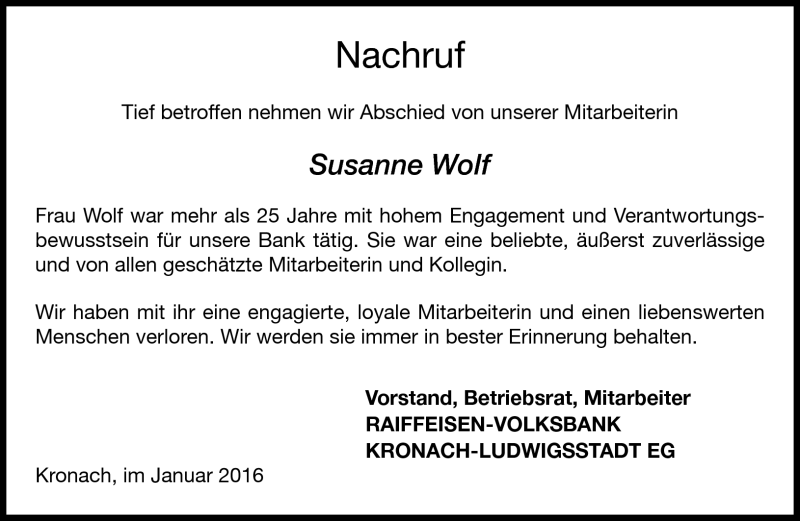 Nachruf

Tief betroffen nehmen wir Abschied von unserer Mitarbeiterin

Susanne Wolf

Frau Wolf war mehr als 25 Jahre mit hohem Engagement und Verantwortungsbewusstsein für unsere Bank tätig. Sie war eine beliebte, äußerst zuverlässige und von allen geschätzte Mitarbeiterin und Kollegin.

Wir haben mit ihr eine engagierte, loyale Mitarbeiterin und einen liebenswerten Menschen verloren. Wir werden sie immer in bester Erinnerung behalten.

Vorstand, Betriebsrat, Mitarbeiter
RAIFFEISEN-VOLKSBANK
KRONACH-LUDWIGSSTADT EG

Kronach, im Januar 2016